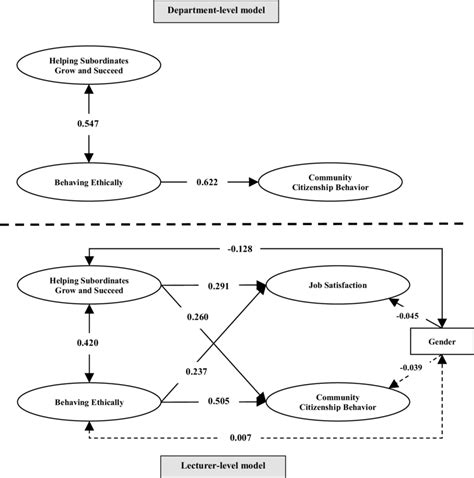 Department-level model

Helping Subordinates Grow and Succeed

0.547

Behaving Ethically

0.622

Community Citizenship Behavior

-0.128

Helping Subordinates Grow and Succeed

0.291

Job Satisfaction

0.260

-0.045

0.420

Gender

0.237

-0.039

Behaving Ethically

0.505

Community Citizenship Behavior

0.007

Lecturer-level model